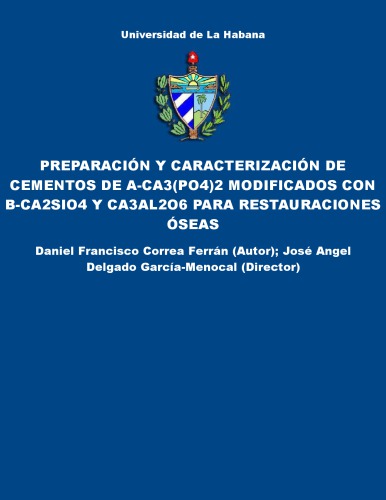 Universidad de La Habana

PREPARACIÓN Y CARACTERIZACIÓN DE CEMENTOS DE A-CA3(PO4)2 MODIFICADOS CON B-CA2SIO4 Y CA3AL2O6 PARA RESTAURACIONES ÓSEAS

Daniel Francisco Correa Ferrán (Autor); José Angel Delgado García-Menocal (Director)